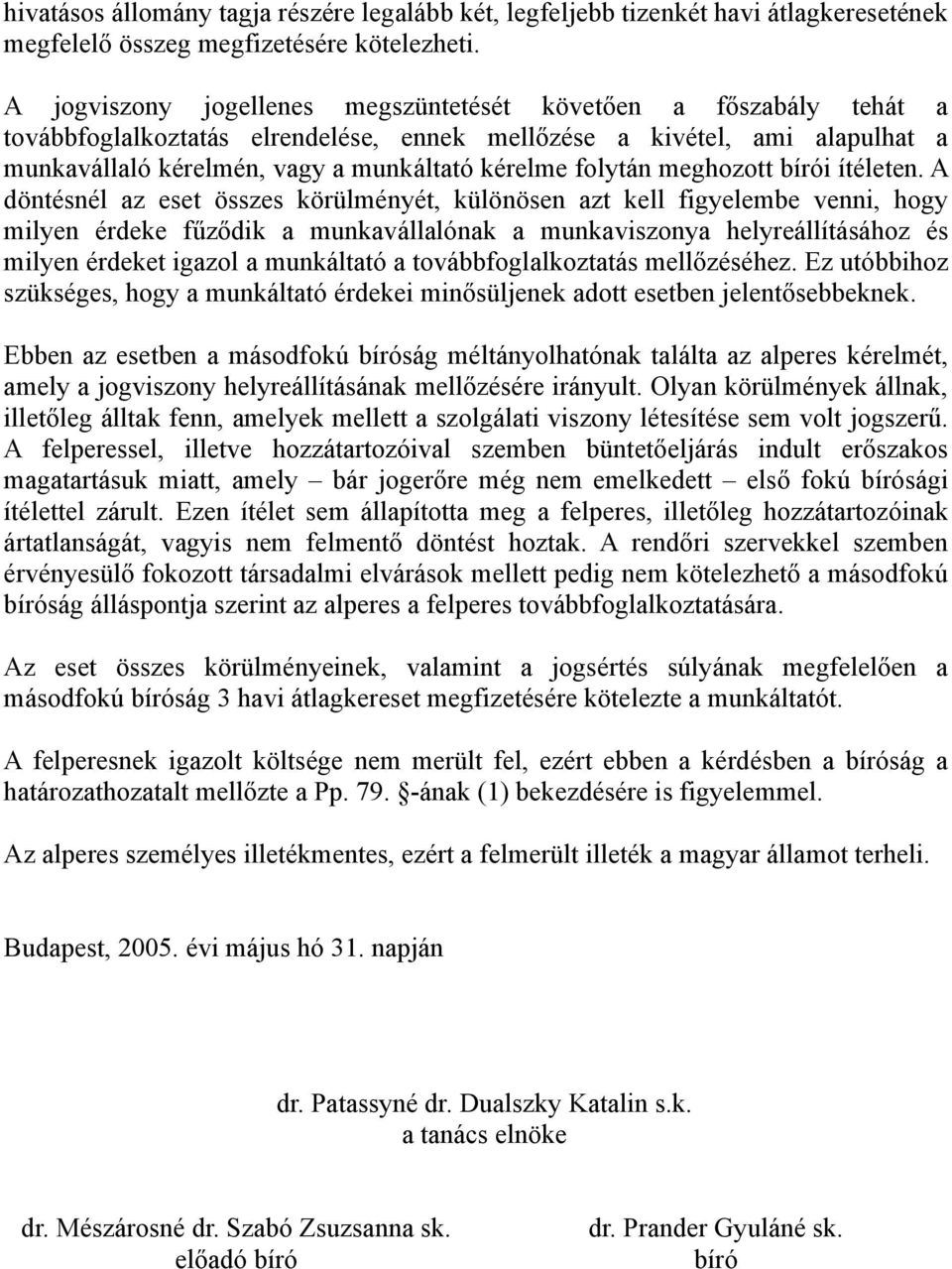 hivatásos állomány tagja részére legalább két, legfeljebb tizenkét havi átlagkeresetének megfelelő összeg megfizetésére kötelezheti.

A jogviszony jogellenes megszüntetését követően a főszabály tehát a továbbfoglalkoztatás elrendelése, ennek mellőzése a kivétel, ami alapulhat a munkavállaló kérelmén, vagy a munkáltató kérelme folytán meghozott bírói ítéleten. A döntésnél az eset összes körülményét, különösen azt kell figyelembe venni, hogy milyen érdeke fűződik a munkavállalónak a munkaviszonya helyreállításához és milyen érdeket igazol a munkáltató a továbbfoglalkoztatás mellőzéséhez. Ez utóbbihoz szükséges, hogy a munkáltató érdekei minősüljenek adott esetben jelentősebbeknek.

Ebben az esetben a másodfokú bíróság méltányolhatónak találta az alperes kérelmét, amely a jogviszony helyreállításának mellőzésére irányult. Olyan körülmények állnak, illetőleg álltak fenn, amelyek mellett a szolgálati viszony létesítése sem volt jogszerű. A felperessel, illetve hozzátartozóival szemben büntetőeljárás indult erőszakos magatartásuk miatt, amely – bár jogerőre még nem emelkedett – első fokú bírósági ítélettel zárult. Ezen ítélet sem állapította meg a felperes, illetőleg hozzátartozóinak ártatlanságát, vagyis nem felmentő döntést hoztak. A rendőri szervekkel szemben érvényesülő fokozott társadalmi elvárások mellett pedig nem kötelezhető a másodfokú bíróság álláspontja szerint az alperes a felperes továbbfoglalkoztatására.

Az eset összes körülményeinek, valamint a jogsértés súlyának megfelelően a másodfokú bíróság 3 havi átlagkereset megfizetésére kötelezte a munkáltatót.

A felperesnek igazolt költsége nem merült fel, ezért ebben a kérdésben a bíróság a határozathozatalt mellőzte a Pp. 79. §-ának (1) bekezdésére is figyelemmel.

Az alperes személyes illetékmentes, ezért a felmerült illeték a magyar államot terheli.

Budapest, 2005. évi május hó 31. napján

dr. Patassyné dr. Dualszky Katalin s.k.
a tanács elnöke

dr. Mészárosné dr. Szabó Zsuzsanna sk.
előadó bíró

dr. Prander Gyuláné sk.
bíró